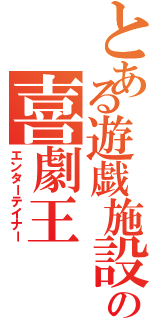 とある遊戯施設の

喜劇王

エンターテイナー